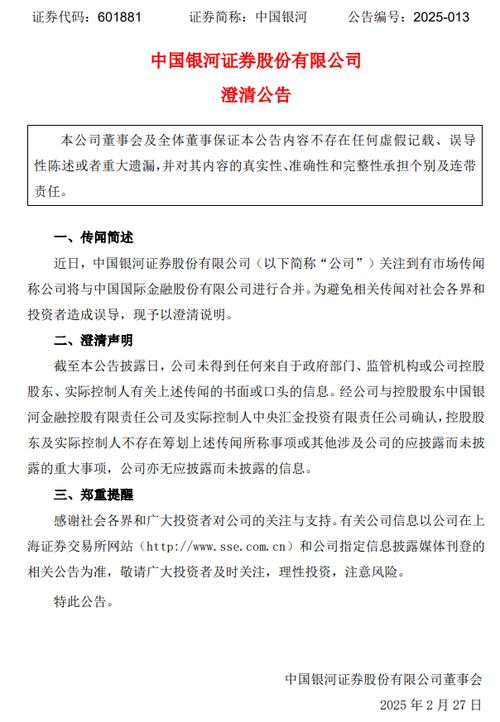 证券代码：601881　　证券简称：中国银河　　公告编号：2025-013

中国银河证券股份有限公司
澄清公告

本公司董事会及全体董事保证本公告内容不存在任何虚假记载、误导性陈述或者重大遗漏，并对其内容的真实性、准确性和完整性承担个别及连带责任。

一、传闻简述

近日，中国银河证券股份有限公司（以下简称“公司”）关注到有市场传闻称公司将与中国国际金融股份有限公司进行合并。为避免相关传闻对社会各界和投资者造成误导，现予以澄清说明。

二、澄清声明

截至本公告披露日，公司未得到任何来自于政府部门、监管机构或公司控股股东、实际控制人有关上述传闻的书面或口头的信息。经公司与控股股东中国银河金融控股有限责任公司及实际控制人中央汇金投资有限责任公司确认，控股股东及实际控制人不存在筹划上述传闻所称事项或其他涉及公司的应披露而未披露的重大事项，公司亦无应披露而未披露的信息。

三、郑重提醒

感谢社会各界和广大投资者对公司的关注与支持。有关公司信息以公司在上海证券交易所网站（http://www.sse.com.cn）和公司指定信息披露媒体刊登的相关公告为准，敬请广大投资者及时关注，理性投资，注意风险。

特此公告。

中国银河证券股份有限公司董事会
2025 年 2 月 27 日